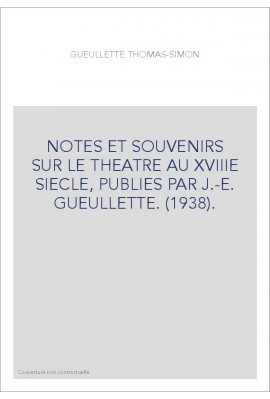 GUEULLETTE THOMAS-SIMON

NOTES ET SOUVENIRS SUR LE THEATRE AU XVIIIE SIECLE, PUBLIES PAR J.-E. GUEULLETTE. (1938).

Couverture non contractuelle